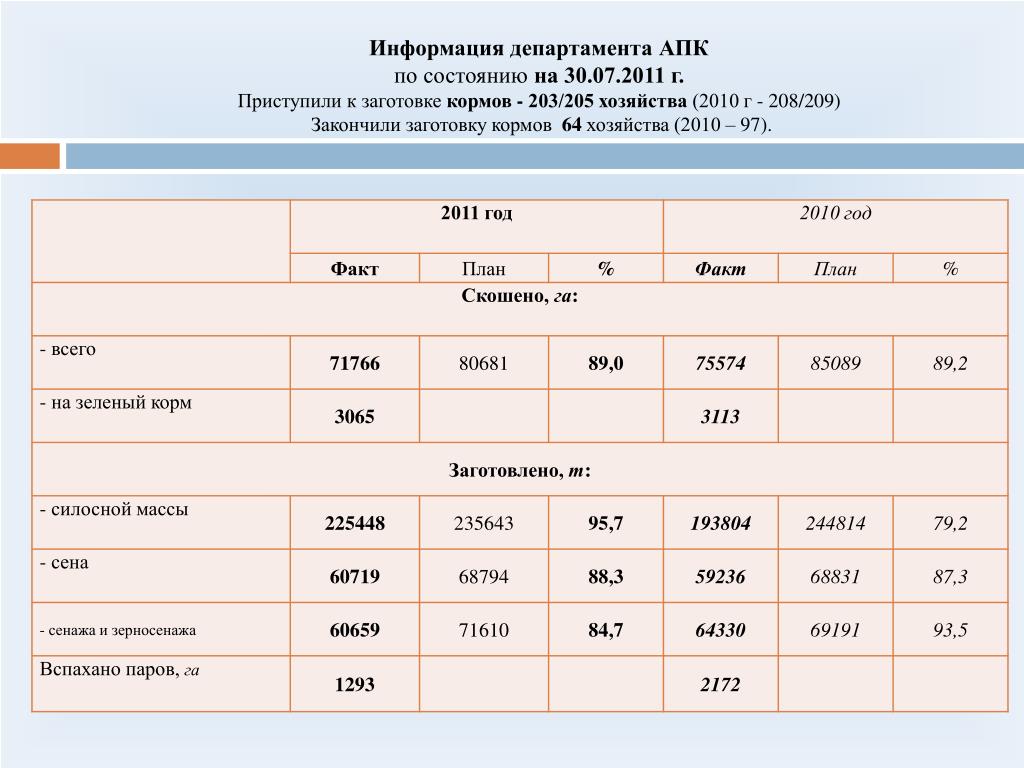 Информация департамента АПК
по состоянию на 30.07.2011 г.
Приступили к заготовке кормов - 203/205 хозяйства (2010 г - 208/209)
Закончили заготовку кормов 64 хозяйства (2010 – 97).

| | 2011 год | | | 2010 год | | |
|---|---|---|---|---|---|---|
| | Факт | План | % | Факт | План | % |
| Скошено, га: | | | | | | |
| - всего | 71766 | 80681 | 89,0 | 75574 | 85089 | 89,2 |
| - на зеленый корм | 3065 | | | 3113 | | |
| Заготовлено, т: | | | | | | |
| - силосной массы | 225448 | 235643 | 95,7 | 193804 | 244814 | 79,2 |
| - сена | 60719 | 68794 | 88,3 | 59236 | 68831 | 87,3 |
| - сенажа и зерносенажа | 60659 | 71610 | 84,7 | 64330 | 69191 | 93,5 |
| Вспахано паров, га | 1293 | | | 2172 | | |